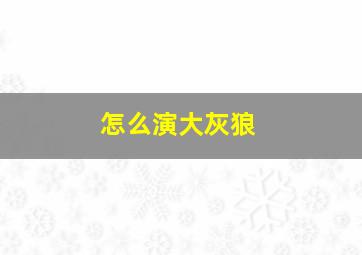 怎么演大灰狼